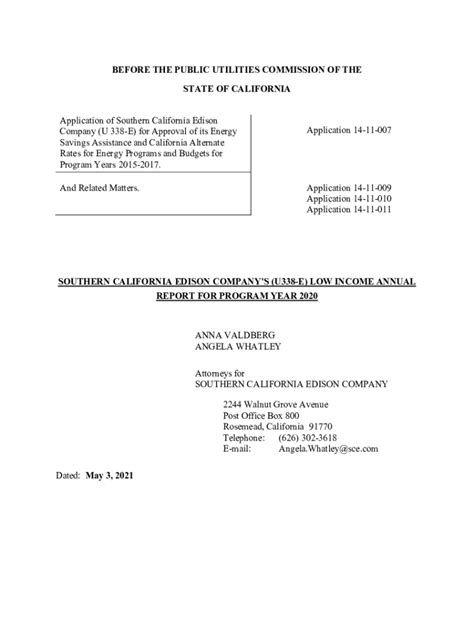 BEFORE THE PUBLIC UTILITIES COMMISSION OF THE

STATE OF CALIFORNIA

Application of Southern California Edison Company (U 338-E) for Approval of its Energy Savings Assistance and California Alternate Rates for Energy Programs and Budgets for Program Years 2015-2017.

Application 14-11-007

And Related Matters.

Application 14-11-009
Application 14-11-010
Application 14-11-011

SOUTHERN CALIFORNIA EDISON COMPANY'S (U338-E) LOW INCOME ANNUAL REPORT FOR PROGRAM YEAR 2020

ANNA VALDBERG
ANGELA WHATLEY

Attorneys for
SOUTHERN CALIFORNIA EDISON COMPANY

2244 Walnut Grove Avenue
Post Office Box 800
Rosemead, California 91770
Telephone: (626) 302-3618
E-mail: Angela.Whatley@sce.com

Dated: May 3, 2021